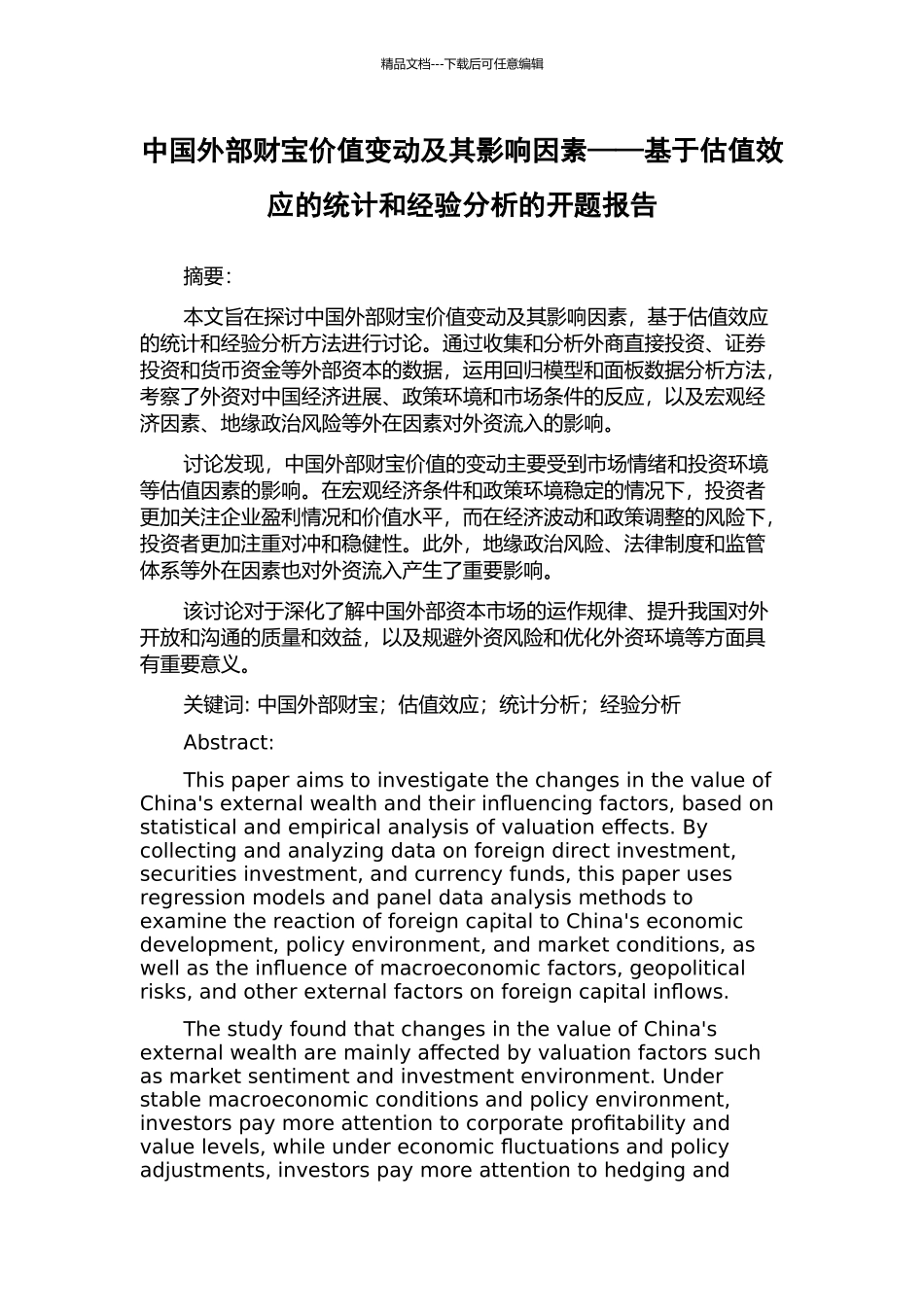 精品文档---下载后可任意编辑

中国外部财宝价值变动及其影响因素——基于估值效应的统计和经验分析的开题报告

摘要:

本文旨在探讨中国外部财宝价值变动及其影响因素，基于估值效应的统计和经验分析方法进行讨论。通过收集和分析外商直接投资、证券投资和货币资金等外部资本的数据，运用回归模型和面板数据分析方法，考察了外资对中国经济进展、政策环境和市场条件的反应，以及宏观经济因素、地缘政治风险等外在因素对外资流入的影响。

讨论发现，中国外部财宝价值的变动主要受到市场情绪和投资环境等估值因素的影响。在宏观经济条件和政策环境稳定的情况下，投资者更加关注企业盈利情况和价值水平，而在经济波动和政策调整的风险下，投资者更加注重对冲和稳健性。此外，地缘政治风险、法律制度和监管体系等外在因素也对外资流入产生了重要影响。

该讨论对于深化了解中国外部资本市场的运作规律、提升我国对外开放和沟通的质量和效益，以及规避外资风险和优化外资环境等方面具有重要意义。

关键词: 中国外部财宝；估值效应；统计分析；经验分析

Abstract:

This paper aims to investigate the changes in the value of China's external wealth and their influencing factors, based on statistical and empirical analysis of valuation effects. By collecting and analyzing data on foreign direct investment, securities investment, and currency funds, this paper uses regression models and panel data analysis methods to examine the reaction of foreign capital to China's economic development, policy environment, and market conditions, as well as the influence of macroeconomic factors, geopolitical risks, and other external factors on foreign capital inflows.

The study found that changes in the value of China's external wealth are mainly affected by valuation factors such as market sentiment and investment environment. Under stable macroeconomic conditions and policy environment, investors pay more attention to corporate profitability and value levels, while under economic fluctuations and policy adjustments, investors pay more attention to hedging and